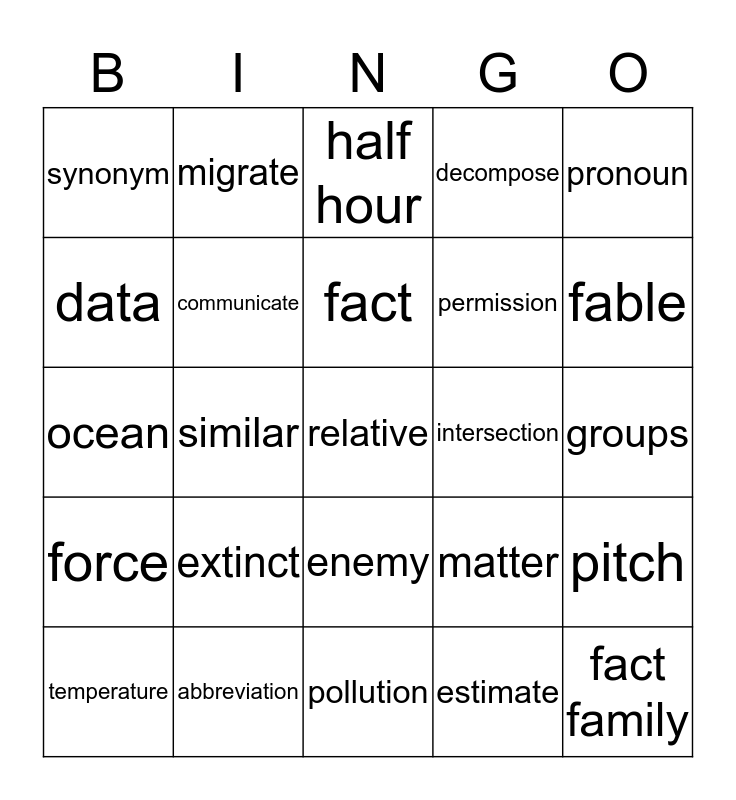 | B | I | N | G | O |
|---|---|---|---|---|
| synonym | migrate | half hour | decompose | pronoun |
| data | communicate | fact | permission | fable |
| ocean | similar | relative | intersection | groups |
| force | extinct | enemy | matter | pitch |
| temperature | abbreviation | pollution | estimate | fact family |